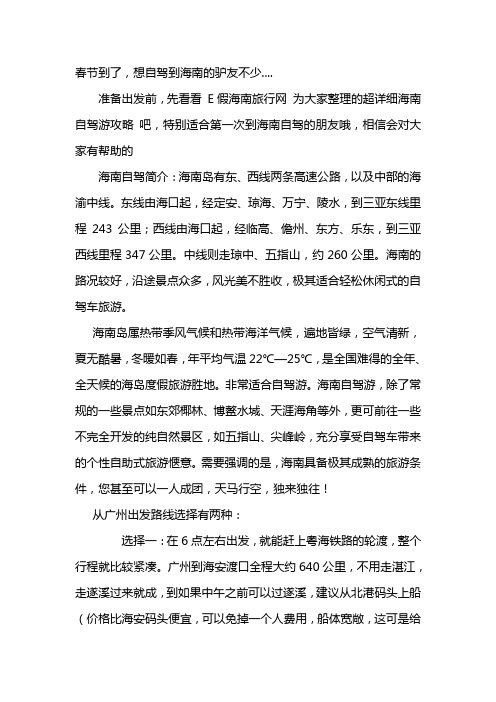 春节到了，想自驾到海南的驴友不少....

准备出发前，先看看 E 假海南旅行网 为大家整理的超详细海南自驾游攻略 吧，特别适合第一次到海南自驾的朋友哦，相信会对大家有帮助的

海南自驾简介：海南岛有东、西线两条高速公路，以及中部的海渝中线。东线由海口起，经定安、琼海、万宁、陵水，到三亚东线里程 243 公里；西线由海口起，经临高、儋州、东方、乐东，到三亚西线里程 347 公里。中线则走琼中、五指山，约 260 公里。海南的路况较好，沿途景点众多，风光美不胜收，极其适合轻松休闲式的自驾车旅游。

海南岛属热带季风气候和热带海洋气候，遍地皆绿，空气清新，夏无酷暑，冬暖如春，年平均气温 22℃—25℃，是全国难得的全年、全天候的海岛度假旅游胜地。非常适合自驾游。海南自驾游，除了常规的一些景点如东郊椰林、博鳌水城、天涯海角等外，更可前往一些不完全开发的纯自然景区，如五指山、尖峰岭，充分享受自驾车带来的个性自助式旅游惬意。需要强调的是，海南具备极其成熟的旅游条件，您甚至可以一人成团，天马行空，独来独往！

从广州出发路线选择有两种：

选择一：在 6 点左右出发，就能赶上粤海铁路的轮渡，整个行程就比较紧凑。广州到海安渡口全程大约 640 公里，不用走湛江，走遂溪过来就成，到如果中午之前可以过遂溪，建议从北港码头上船（价格比海安码头便宜，可以免掉一个人费用，船体宽敞，这可是给